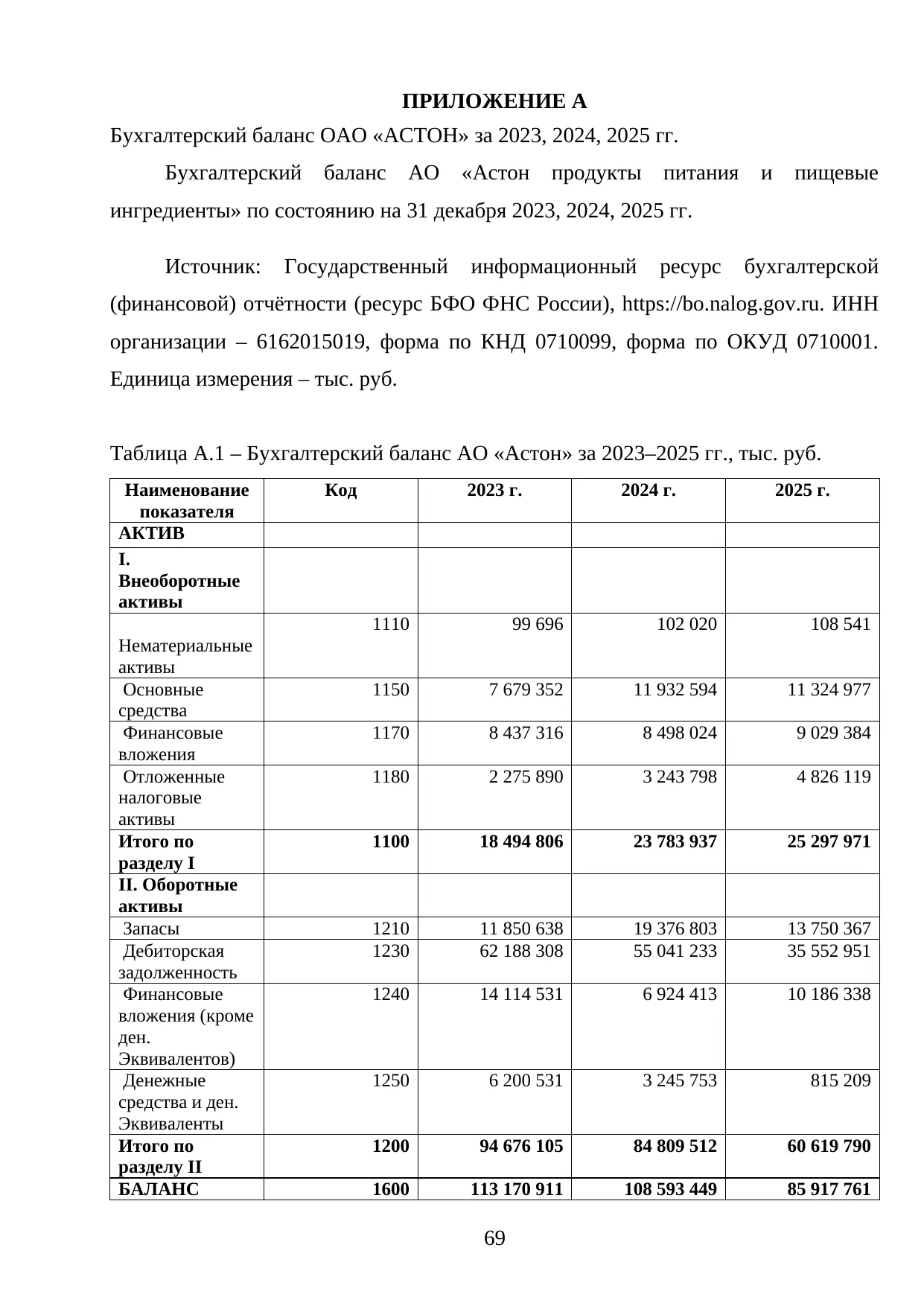 ПРИЛОЖЕНИЕ А

Бухгалтерский баланс ОАО «АСТОН» за 2023, 2024, 2025 гг.

Бухгалтерский баланс АО «Астон продукты питания и пищевые ингредиенты» по состоянию на 31 декабря 2023, 2024, 2025 гг.

Источник: Государственный информационный ресурс бухгалтерской (финансовой) отчётности (ресурс БФО ФНС России), https://bo.nalog.gov.ru. ИНН организации – 6162015019, форма по КНД 0710099, форма по ОКУД 0710001. Единица измерения – тыс. руб.

Таблица А.1 – Бухгалтерский баланс АО «Астон» за 2023–2025 гг., тыс. руб.

| Наименование показателя | Код | 2023 г. | 2024 г. | 2025 г. |
|---|---|---|---|---|
| АКТИВ | | | | |
| I. Внеоборотные активы | | | | |
| Нематериальные активы | 1110 | 99 696 | 102 020 | 108 541 |
| Основные средства | 1150 | 7 679 352 | 11 932 594 | 11 324 977 |
| Финансовые вложения | 1170 | 8 437 316 | 8 498 024 | 9 029 384 |
| Отложенные налоговые активы | 1180 | 2 275 890 | 3 243 798 | 4 826 119 |
| Итого по разделу I | 1100 | 18 494 806 | 23 783 937 | 25 297 971 |
| II. Оборотные активы | | | | |
| Запасы | 1210 | 11 850 638 | 19 376 803 | 13 750 367 |
| Дебиторская задолженность | 1230 | 62 188 308 | 55 041 233 | 35 552 951 |
| Финансовые вложения (кроме ден. Эквивалентов) | 1240 | 14 114 531 | 6 924 413 | 10 186 338 |
| Денежные средства и ден. Эквиваленты | 1250 | 6 200 531 | 3 245 753 | 815 209 |
| Итого по разделу II | 1200 | 94 676 105 | 84 809 512 | 60 619 790 |
| БАЛАНС | 1600 | 113 170 911 | 108 593 449 | 85 917 761 |

69